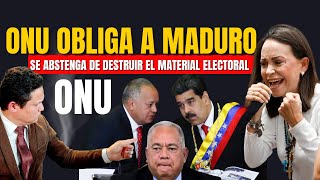 ONU OBLIGA A MADURO

SE ABSTENGA DE DESTRUIR EL MATERIAL ELECTORAL

ONU